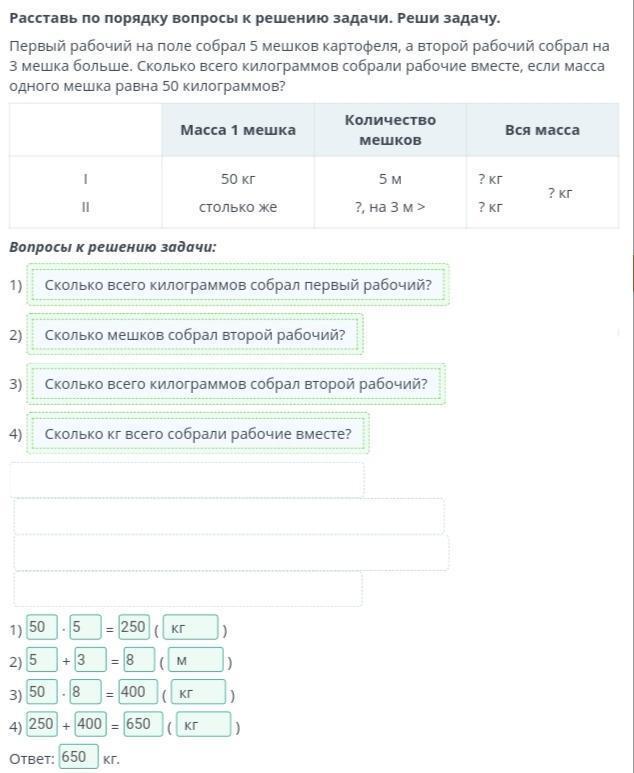 Расставь по порядку вопросы к решению задачи. Реши задачу.

Первый рабочий на поле собрал 5 мешков картофеля, а второй рабочий собрал на 3 мешка больше. Сколько всего килограммов собрали рабочие вместе, если масса одного мешка равна 50 килограммов?

| | Масса 1 мешка | Количество мешков | Вся масса |
|---|---|---|---|
| I | 50 кг | 5 м | ? кг |
| II | столько же | ?, на 3 м > | ? кг |

? кг

Вопросы к решению задачи:

1) Сколько всего килограммов собрал первый рабочий?

2) Сколько мешков собрал второй рабочий?

3) Сколько всего килограммов собрал второй рабочий?

4) Сколько кг всего собрали рабочие вместе?

1) 50 · 5 = 250 ( кг )
2) 5 + 3 = 8 ( м )
3) 50 · 8 = 400 ( кг )
4) 250 + 400 = 650 ( кг )

Ответ: 650 кг.